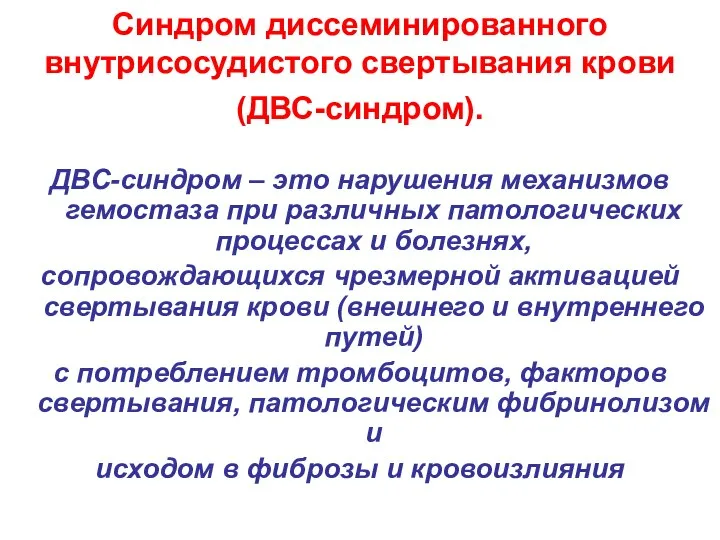 Синдром диссеминированного внутрисосудистого свертывания крови (ДВС-синдром).

ДВС-синдром – это нарушения механизмов гемостаза при различных патологических процессах и болезнях,
сопровождающихся чрезмерной активацией свертывания крови (внешнего и внутреннего путей)
с потреблением тромбоцитов, факторов свертывания, патологическим фибринолизом и
исходом в фиброзы и кровоизлияния